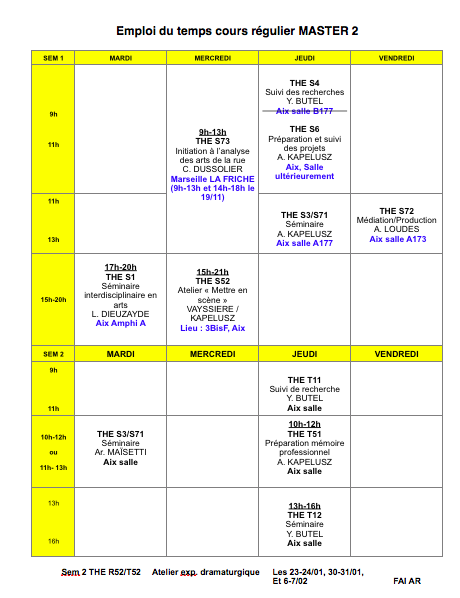 Emploi du temps cours régulier MASTER 2

| SEM 1 | MARDI | MERCREDI | JEUDI | VENDREDI |
|---|---|---|---|---|
| 9h 11h | | 9h-13h THE S73 Initiation à l'analyse des arts de la rue C. DUSSOLIER Marseille LA FRICHE (9h-13h et 14h-18h le 19/11) | THE S4 Suivi des recherches Y. BUTEL Aix salle B177 THE S6 Préparation et suivi des projets A. KAPELUSZ Aix, Salle ultérieurement | |
| 11h 13h | | | THE S3/S71 Séminaire A. KAPELUSZ Aix salle A177 | THE S72 Médiation/Production A. LOUDES Aix salle A173 |
| 15h-20h | 17h-20h THE S1 Séminaire interdisciplinaire en arts L. DIEUZAYDE Aix Amphi A | 15h-21h THE S52 Atelier « Mettre en scène » VAYSSIERE / KAPELUSZ Lieu : 3BisF, Aix | | |
| SEM 2 | MARDI | MERCREDI | JEUDI | VENDREDI |
| 9h 11h | | | THE T11 Suivi de recherche Y. BUTEL Aix salle | |
| 10h-12h ou 11h- 13h | THE S3/S71 Séminaire Ar. MAÏSETTI Aix salle | | 10h-12h THE T51 Préparation mémoire professionnel A. KAPELUSZ Aix salle | |
| 13h 16h | | | 13h-16h THE T12 Séminaire Y. BUTEL Aix salle | |

Sem 2 THE R52/T52 Atelier exp. dramaturgique Les 23-24/01, 30-31/01, Et 6-7/02 FAI AR